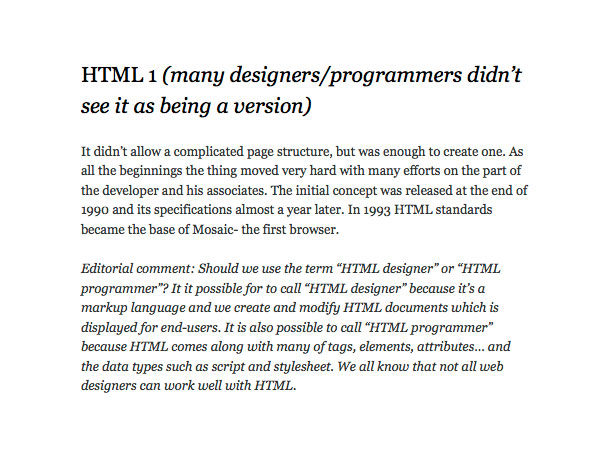 HTML 1 (many designers/programmers didn't see it as being a version)

It didn't allow a complicated page structure, but was enough to create one. As all the beginnings the thing moved very hard with many efforts on the part of the developer and his associates. The initial concept was released at the end of 1990 and its specifications almost a year later. In 1993 HTML standards became the base of Mosaic- the first browser.

Editorial comment: Should we use the term "HTML designer" or "HTML programmer"? It it possible for to call "HTML designer" because it's a markup language and we create and modify HTML documents which is displayed for end-users. It is also possible to call "HTML programmer" because HTML comes along with many of tags, elements, attributes... and the data types such as script and stylesheet. We all know that not all web designers can work well with HTML.